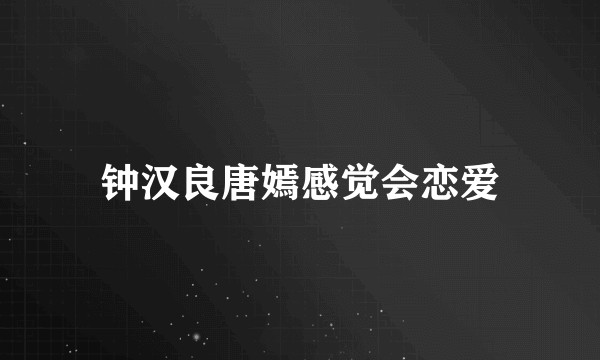 钟汉良唐嫣感觉会恋爱